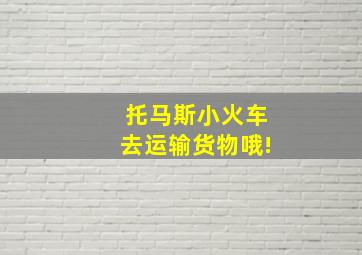 托马斯小火车
去运输货物哦!